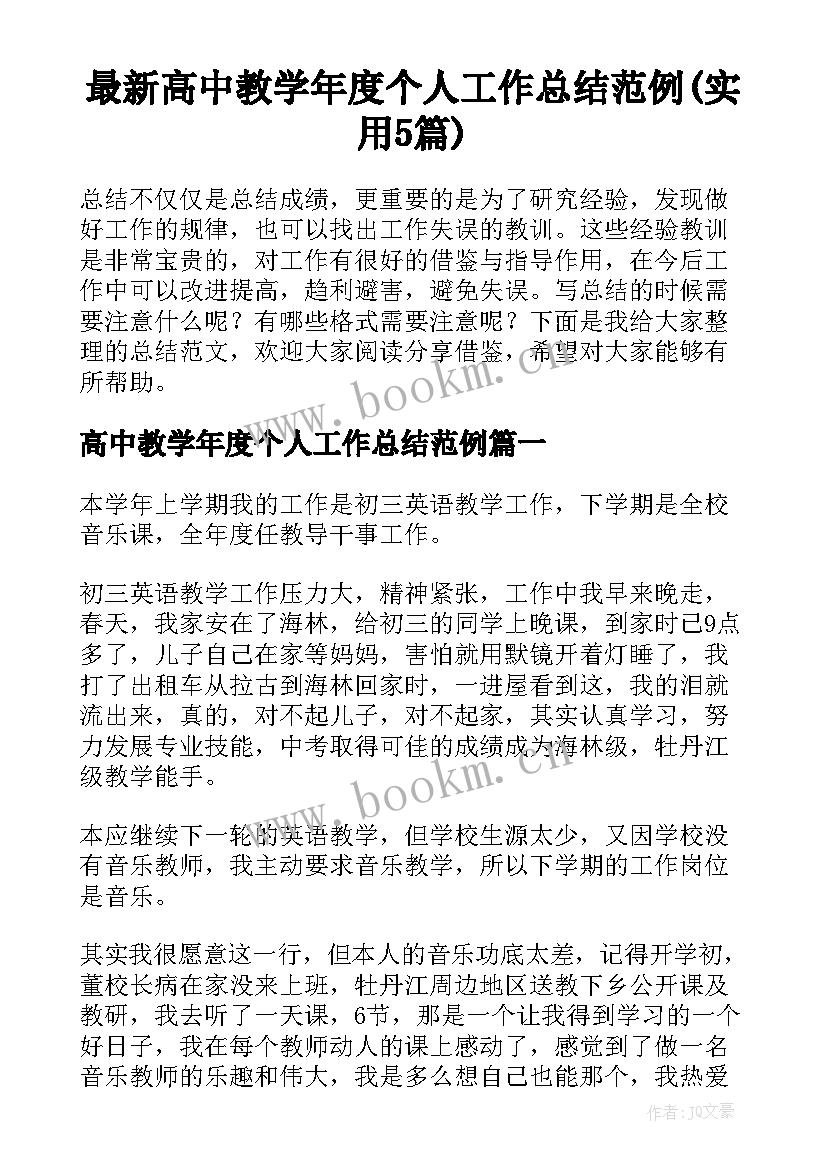 最新高中教学年度个人工作总结范例(实用5篇)

总结不仅仅是总结成绩，更重要的是为了研究经验，发现做好工作的规律，也可以找出工作失误的教训。这些经验教训是非常宝贵的，对工作有很好的借鉴与指导作用，在今后工作中可以改进提高，趋利避害，避免失误。写总结的时候需要注意什么呢？有哪些格式需要注意呢？下面是我给大家整理的总结范文，欢迎大家阅读分享借鉴，希望对大家能够有所帮助。

www.bookm.cn

高中教学年度个人工作总结范例篇一

本学年上学期我的工作是初三英语教学工作，下学期是全校音乐课，全年度任教导干事工作。

初三英语教学工作压力大，精神紧张，工作中我早来晚走，春天，我家安在了海林，给初三的同学上晚课，到家时已9点多了，儿子自己在家等妈妈，害怕就用默镜开着灯睡了，我打了出租车从拉古到海林回家时，一进屋看到这，我的泪就流出来，真的，对不起儿子，对不起家，其实认真学习，努力发展专业技能，中考取得可佳的成绩成为海林级，牡丹江级教学能手。

www.bookm.cn

本应继续下一轮的英语教学，但学校生源太少，又因学校没有音乐教师，我主动要求音乐教学，所以下学期的工作岗位是音乐。

其实我很愿意这一行，但本人的音乐功底太差，记得开学初，董校长病在家没来上班，牡丹江周边地区送教下乡公开课及教研，我去听了一天课，6节，那是一个让我得到学习的一个好日子，我在每个教师动人的课上感动了，感觉到了做一名音乐教师的乐趣和伟大，我是多么想自己也能那个，我热爱

作者：JQ文豪